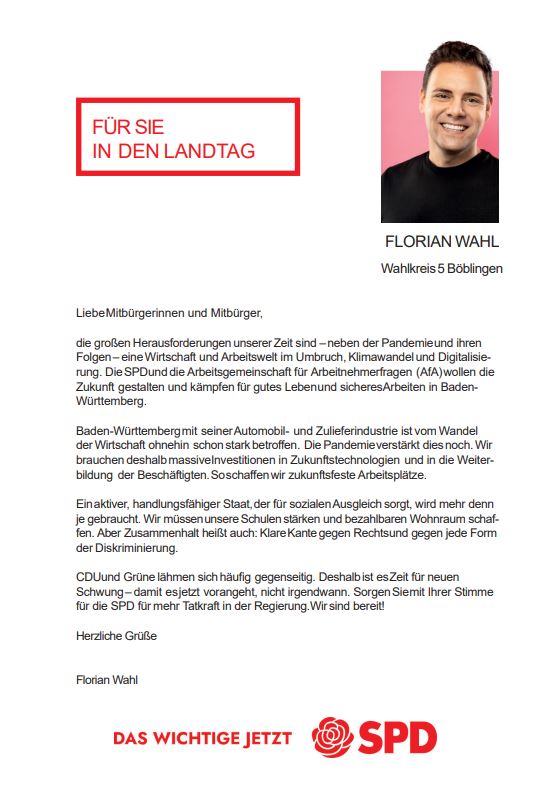 FÜR SIE
IN DEN LANDTAG

FLORIAN WAHL

Wahlkreis 5 Böblingen

Liebe Mitbürgerinnen und Mitbürger,

die großen Herausforderungen unserer Zeit sind – neben der Pandemie und ihren Folgen – eine Wirtschaft und Arbeitswelt im Umbruch, Klimawandel und Digitalisierung. Die SPD und die Arbeitsgemeinschaft für Arbeitnehmerfragen (AfA) wollen die Zukunft gestalten und kämpfen für gutes Leben und sicheres Arbeiten in Baden-Württemberg.

Baden-Württemberg mit seiner Automobil- und Zulieferindustrie ist vom Wandel der Wirtschaft ohnehin schon stark betroffen. Die Pandemie verstärkt dies noch. Wir brauchen deshalb massive Investitionen in Zukunftstechnologien und in die Weiterbildung der Beschäftigten. So schaffen wir zukunftsfeste Arbeitsplätze.

Ein aktiver, handlungsfähiger Staat, der für sozialen Ausgleich sorgt, wird mehr denn je gebraucht. Wir müssen unsere Schulen stärken und bezahlbaren Wohnraum schaffen. Aber Zusammenhalt heißt auch: Klare Kante gegen Rechts und gegen jede Form der Diskriminierung.

CDU und Grüne lähmen sich häufig gegenseitig. Deshalb ist es Zeit für neuen Schwung – damit es jetzt vorangeht, nicht irgendwann. Sorgen Sie mit Ihrer Stimme für die SPD für mehr Tatkraft in der Regierung. Wir sind bereit!

Herzliche Grüße

Florian Wahl

DAS WICHTIGE JETZT SPD